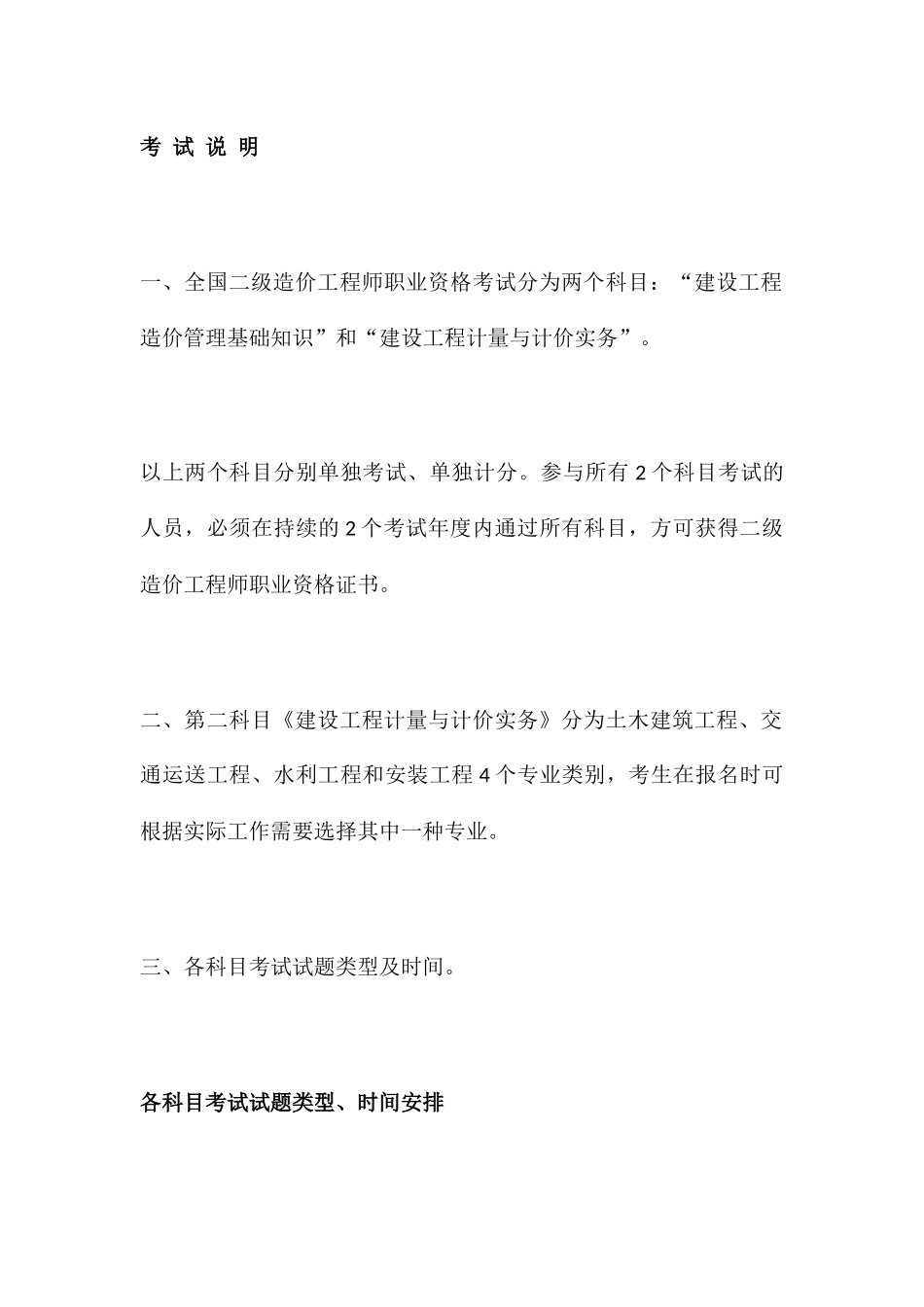 考 试 说 明

一、全国二级造价工程师职业资格考试分为两个科目：“建设工程造价管理基础知识”和“建设工程计量与计价实务”。

以上两个科目分别单独考试、单独计分。参与所有 2 个科目考试的人员，必须在持续的 2 个考试年度内通过所有科目，方可获得二级造价工程师职业资格证书。

二、第二科目《建设工程计量与计价实务》分为土木建筑工程、交通运送工程、水利工程和安装工程 4 个专业类别，考生在报名时可根据实际工作需要选择其中一种专业。

三、各科目考试试题类型及时间。

各科目考试试题类型、时间安排